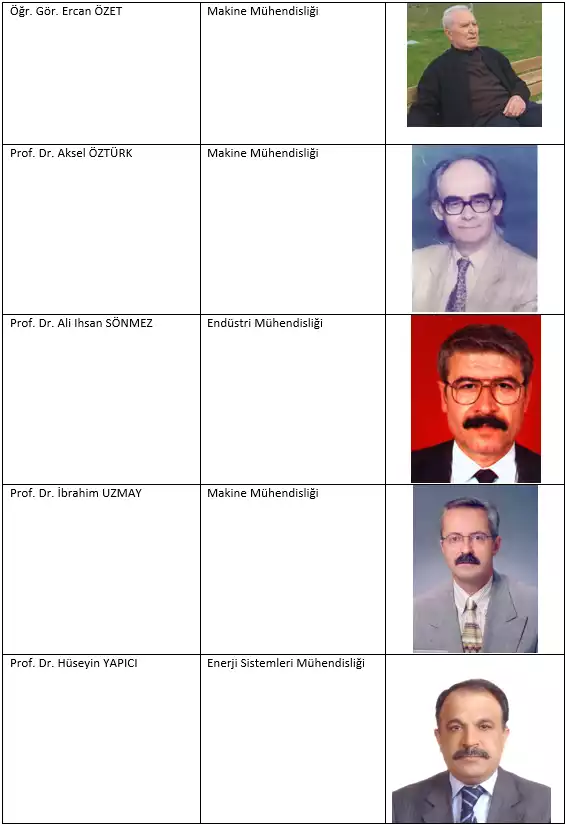 | Öğr. Gör. Ercan ÖZET | Makine Mühendisliği | |
|---|---|---|
| Prof. Dr. Aksel ÖZTÜRK | Makine Mühendisliği | |
| Prof. Dr. Ali Ihsan SÖNMEZ | Endüstri Mühendisliği | |
| Prof. Dr. İbrahim UZMAY | Makine Mühendisliği | |
| Prof. Dr. Hüseyin YAPICI | Enerji Sistemleri Mühendisliği | |